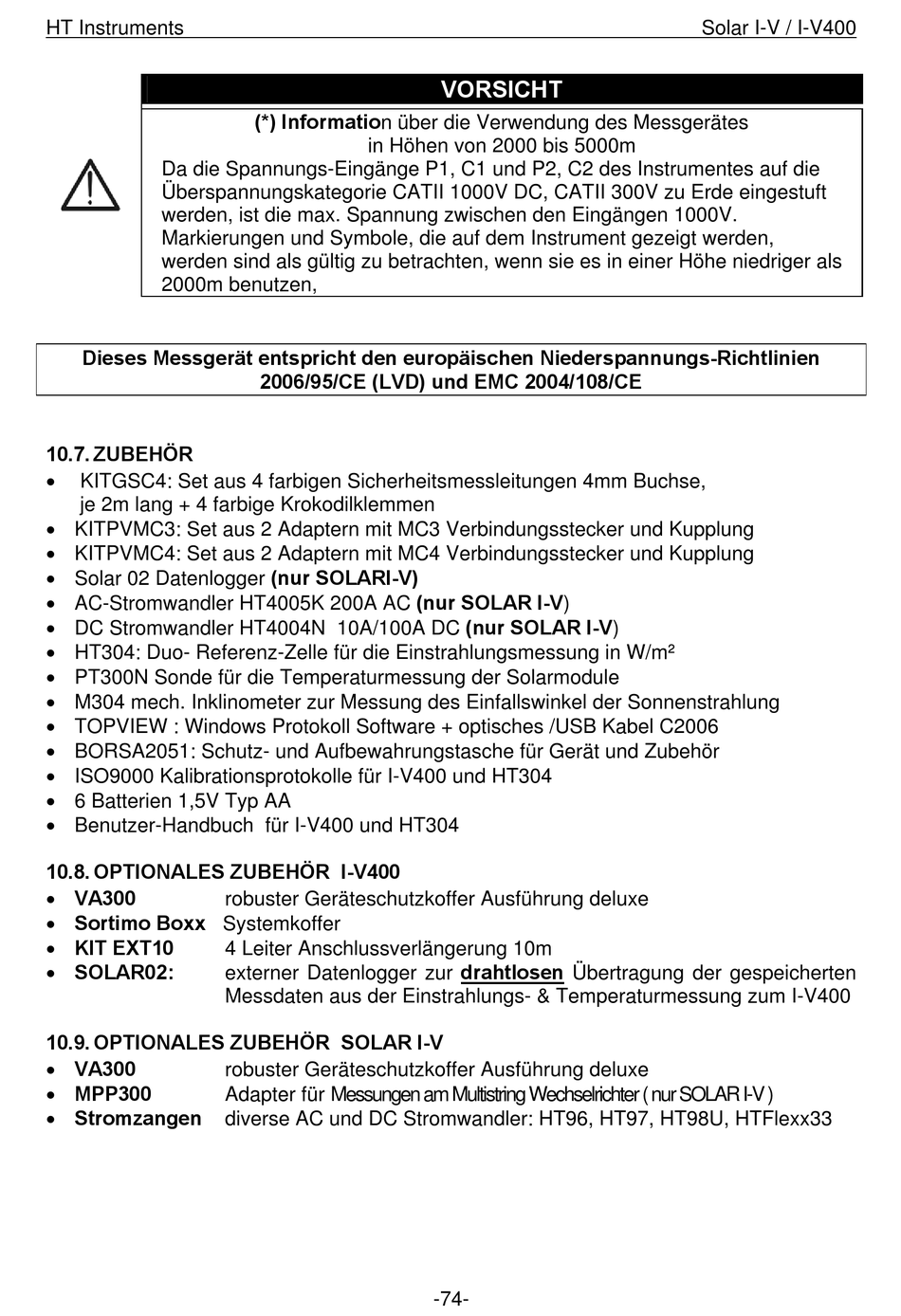 HT Instruments Solar I-V / I-V400

VORSICHT

(*) Information über die Verwendung des Messgerätes in Höhen von 2000 bis 5000m
Da die Spannungs-Eingänge P1, C1 und P2, C2 des Instrumentes auf die Überspannungskategorie CATII 1000V DC, CATII 300V zu Erde eingestuft werden, ist die max. Spannung zwischen den Eingängen 1000V.
Markierungen und Symbole, die auf dem Instrument gezeigt werden, werden sind als gültig zu betrachten, wenn sie es in einer Höhe niedriger als 2000m benutzen,

Dieses Messgerät entspricht den europäischen Niederspannungs-Richtlinien 2006/95/CE (LVD) und EMC 2004/108/CE

10.7. ZUBEHÖR
• KITGSC4: Set aus 4 farbigen Sicherheitsmessleitungen 4mm Buchse, je 2m lang + 4 farbige Krokodilklemmen
• KITPVMC3: Set aus 2 Adaptern mit MC3 Verbindungsstecker und Kupplung
• KITPVMC4: Set aus 2 Adaptern mit MC4 Verbindungsstecker und Kupplung
• Solar 02 Datenlogger (nur SOLARI-V)
• AC-Stromwandler HT4005K 200A AC (nur SOLAR I-V)
• DC Stromwandler HT4004N 10A/100A DC (nur SOLAR I-V)
• HT304: Duo- Referenz-Zelle für die Einstrahlungsmessung in W/m²
• PT300N Sonde für die Temperaturmessung der Solarmodule
• M304 mech. Inklinometer zur Messung des Einfallswinkel der Sonnenstrahlung
• TOPVIEW : Windows Protokoll Software + optisches /USB Kabel C2006
• BORSA2051: Schutz- und Aufbewahrungstasche für Gerät und Zubehör
• ISO9000 Kalibrationsprotokolle für I-V400 und HT304
• 6 Batterien 1,5V Typ AA
• Benutzer-Handbuch für I-V400 und HT304

10.8. OPTIONALES ZUBEHÖR I-V400
• VA300 robuster Geräteschutzkoffer Ausführung deluxe
• Sortimo Boxx Systemkoffer
• KIT EXT10 4 Leiter Anschlussverlängerung 10m
• SOLAR02: externer Datenlogger zur drahtlosen Übertragung der gespeicherten Messdaten aus der Einstrahlungs- & Temperaturmessung zum I-V400

10.9. OPTIONALES ZUBEHÖR SOLAR I-V
• VA300 robuster Geräteschutzkoffer Ausführung deluxe
• MPP300 Adapter für Messungen am Multistring Wechselrichter ( nur SOLAR I-V )
• Stromzangen diverse AC und DC Stromwandler: HT96, HT97, HT98U, HTFlexx33

-74-